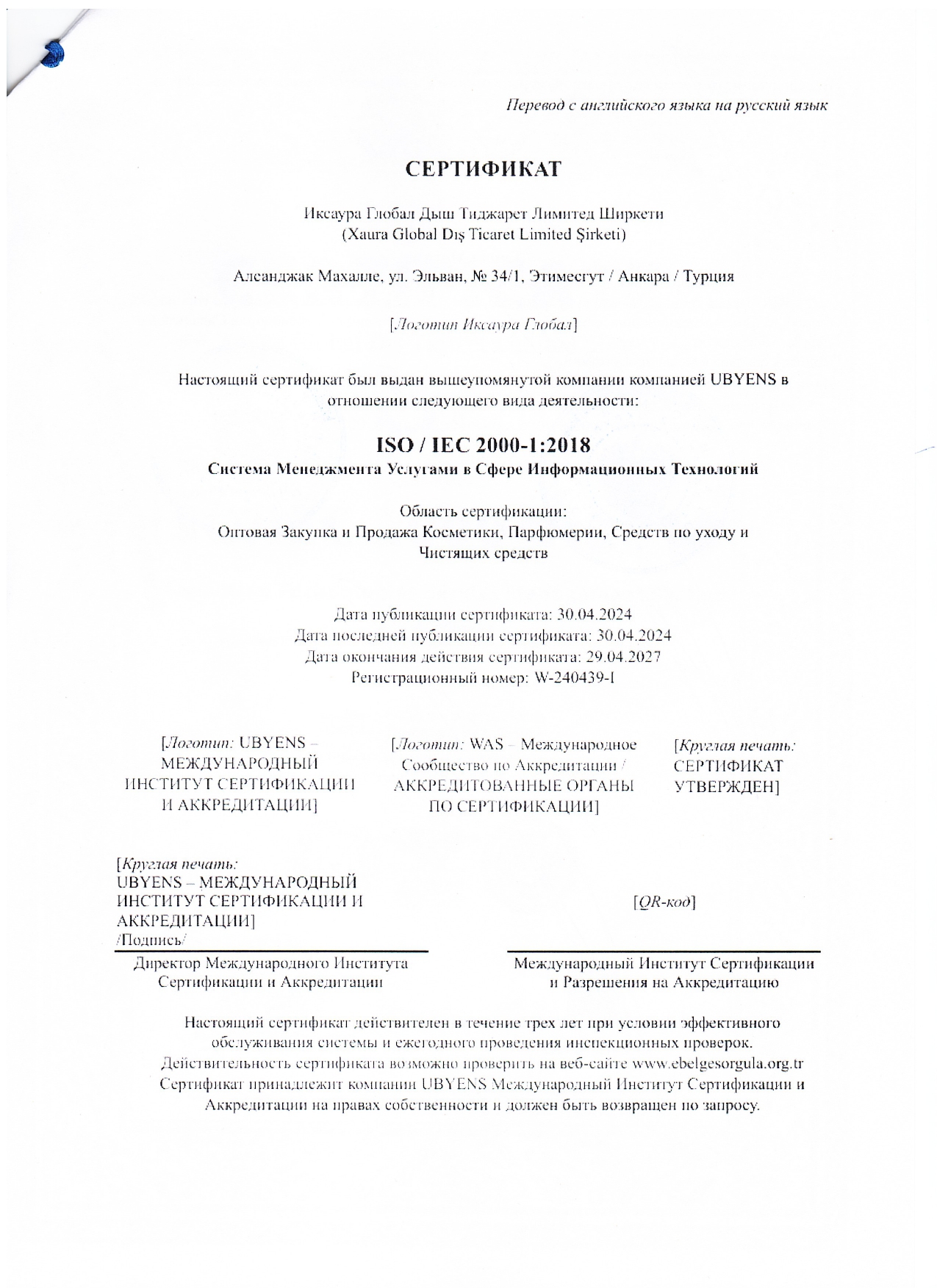 Перевод с английского языка на русский язык

СЕРТИФИКАТ

Иксаура Глобал Дыш Тиджарет Лимитед Ширкети
(Xaura Global Dış Ticaret Limited Şirketi)

Алсанджак Махалле, ул. Эльван, № 34/1, Этимесгут / Анкара / Турция

[Логотип Иксаура Глобал]

Настоящий сертификат был выдан вышеупомянутой компании компанией UBYENS в отношении следующего вида деятельности:

ISO / IEC 2000-1:2018
Система Менеджмента Услугами в Сфере Информационных Технологий

Область сертификации:
Оптовая Закупка и Продажа Косметики, Парфюмерии, Средств по уходу и Чистящих средств

Дата публикации сертификата: 30.04.2024
Дата последней публикации сертификата: 30.04.2024
Дата окончания действия сертификата: 29.04.2027
Регистрационный номер: W-240439-I

[Логотип: UBYENS – МЕЖДУНАРОДНЫЙ ИНСТИТУТ СЕРТИФИКАЦИИ И АККРЕДИТАЦИИ]

[Логотип: WAS – Международное Сообщество по Аккредитации / АККРЕДИТОВАННЫЕ ОРГАНЫ ПО СЕРТИФИКАЦИИ]

[Круглая печать: СЕРТИФИКАТ УТВЕРЖДЕН]

[Круглая печать: UBYENS – МЕЖДУНАРОДНЫЙ ИНСТИТУТ СЕРТИФИКАЦИИ И АККРЕДИТАЦИИ]
/Подпись/

[QR-код]

Директор Международного Института Сертификации и Аккредитации

Международный Институт Сертификации и Разрешения на Аккредитацию

Настоящий сертификат действителен в течение трех лет при условии эффективного обслуживания системы и ежегодного проведения инспекционных проверок. Действительность сертификата возможно проверить на веб-сайте www.ebelgesorgula.org.tr Сертификат принадлежит компании UBYENS Международный Институт Сертификации и Аккредитации на правах собственности и должен быть возвращен по запросу.